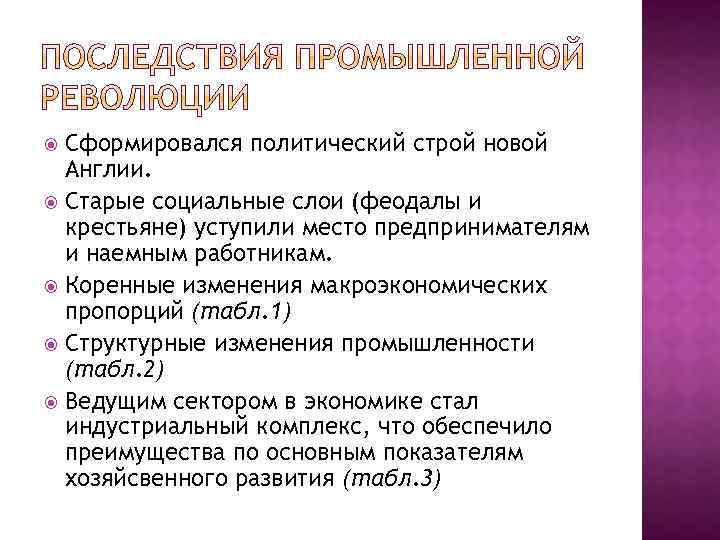 ПОСЛЕДСТВИЯ ПРОМЫШЛЕННОЙ РЕВОЛЮЦИИ

Сформировался политический строй новой Англии.

Старые социальные слои (феодалы и крестьяне) уступили место предпринимателям и наемным работникам.

Коренные изменения макроэкономических пропорций (табл.1)

Структурные изменения промышленности (табл.2)

Ведущим сектором в экономике стал индустриальный комплекс, что обеспечило преимущества по основным показателям хозяйсвенного развития (табл.3)